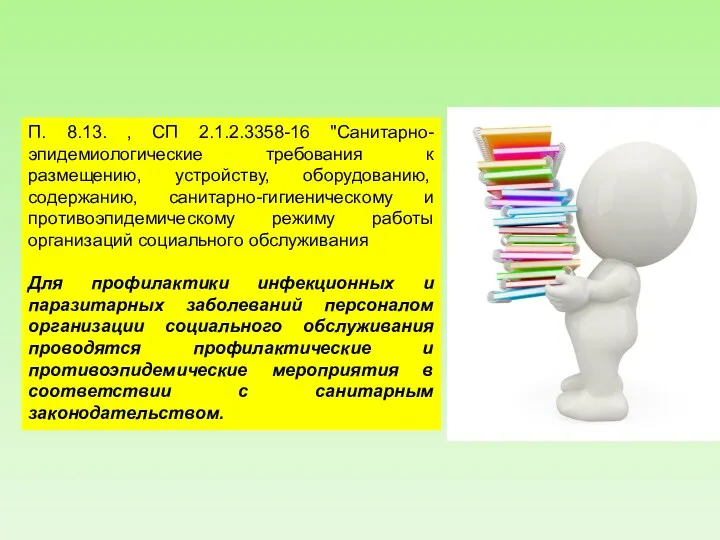 П. 8.13. , СП 2.1.2.3358-16 "Санитарно-эпидемиологические требования к размещению, устройству, оборудованию, содержанию, санитарно-гигиеническому и противоэпидемическому режиму работы организаций социального обслуживания

Для профилактики инфекционных и паразитарных заболеваний персоналом организации социального обслуживания проводятся профилактические и противоэпидемические мероприятия в соответствии с санитарным законодательством.